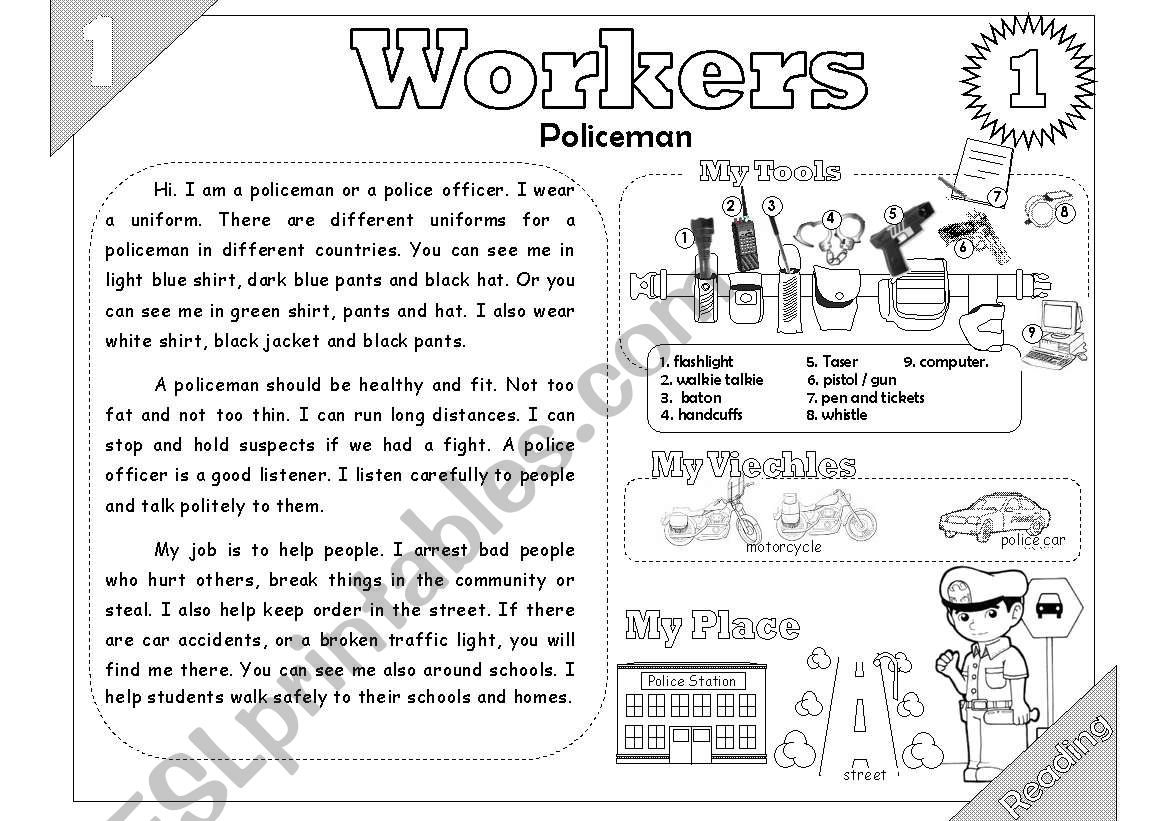 1

Workers

1

Policeman

Hi. I am a policeman or a police officer. I wear a uniform. There are different uniforms for a policeman in different countries. You can see me in light blue shirt, dark blue pants and black hat. Or you can see me in green shirt, pants and hat. I also wear white shirt, black jacket and black pants.

A policeman should be healthy and fit. Not too fat and not too thin. I can run long distances. I can stop and hold suspects if we had a fight. A police officer is a good listener. I listen carefully to people and talk politely to them.

My job is to help people. I arrest bad people who hurt others, break things in the community or steal. I also help keep order in the street. If there are car accidents, or a broken traffic light, you will find me there. You can see me also around schools. I help students walk safely to their schools and homes.

My Tools

1 2 3 4 5 6 7 8 9

1. flashlight
2. walkie talkie
3. baton
4. handcuffs
5. Taser
6. pistol / gun
7. pen and tickets
8. whistle
9. computer.

My Viechles

motorcycle

police car

My Place

Police Station

street

Reading

ESLprintables.com